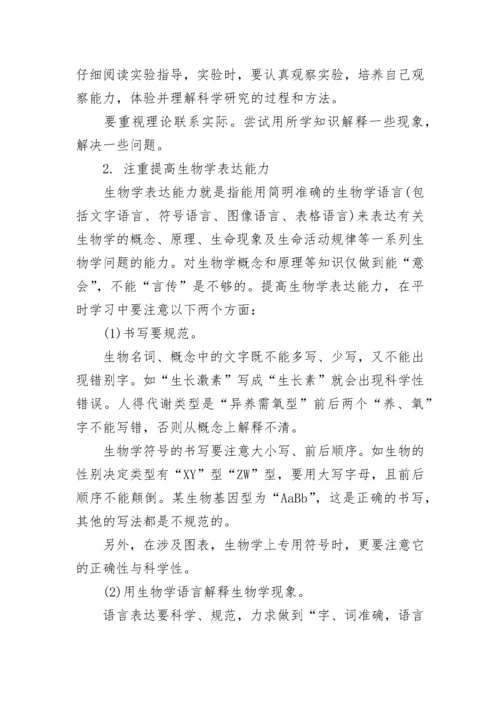 仔细阅读实验指导，实验时，要认真观察实验，培养自己观察能力，体验并理解科学研究的过程和方法。

要重视理论联系实际。尝试用所学知识解释一些现象，解决一些问题。

2. 注重提高生物学表达能力

生物学表达能力就是指能用简明准确的生物学语言(包括文字语言、符号语言、图像语言、表格语言)来表达有关生物学的概念、原理、生命现象及生命活动规律等一系列生物学问题的能力。对生物学概念和原理等知识仅做到能“意会”，不能“言传”是不够的。提高生物学表达能力，在平时学习中要注意以下两个方面：

(1)书写要规范。

生物名词、概念中的文字既不能多写、少写，又不能出现错别字。如“生长激素”写成“生长素”就会出现科学性错误。人得代谢类型是“异养需氧型”前后两个“养、氧”字不能写错，否则从概念上解释不清。

生物学符号的书写要注意大小写、前后顺序。如生物的性别决定类型有“XY”型“ZW”型，要用大写字母，且前后顺序不能颠倒。某生物基因型为“AaBb”，这是正确的书写，其他的写法都是不规范的。

另外，在涉及图表，生物学上专用符号时，更要注意它的正确性与科学性。

(2)用生物学语言解释生物学现象。

语言表达要科学、规范，力求做到“字、词准确，语言